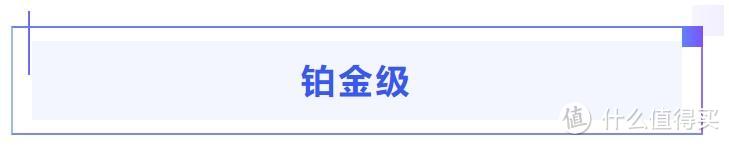 铂金级

值 什么值得买